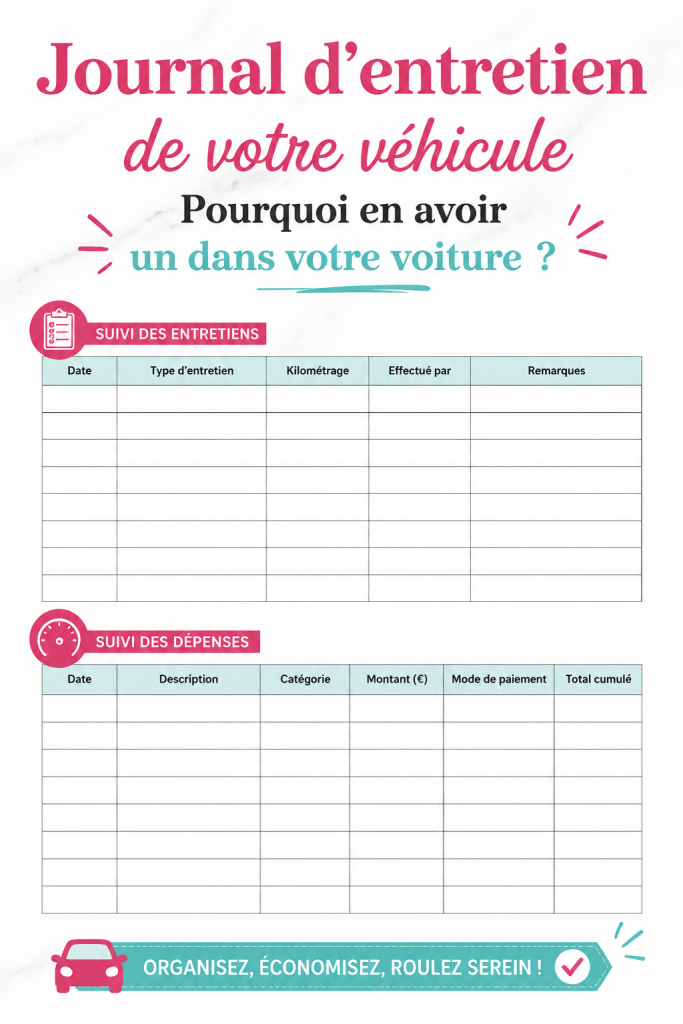 Journal d'entretien
de votre véhicule
Pourquoi en avoir
un dans votre voiture ?

SUIVI DES ENTRETIENS

| Date | Type d'entretien | Kilométrage | Effectué par | Remarques |
|---|---|---|---|---|
| | | | | |
| | | | | |
| | | | | |
| | | | | |
| | | | | |
| | | | | |
| | | | | |
| | | | | |

SUIVI DES DÉPENSES

| Date | Description | Catégorie | Montant (€) | Mode de paiement | Total cumulé |
|---|---|---|---|---|---|
| | | | | | |
| | | | | | |
| | | | | | |
| | | | | | |
| | | | | | |
| | | | | | |
| | | | | | |
| | | | | | |

ORGANISEZ, ÉCONOMISEZ, ROULEZ SEREIN !